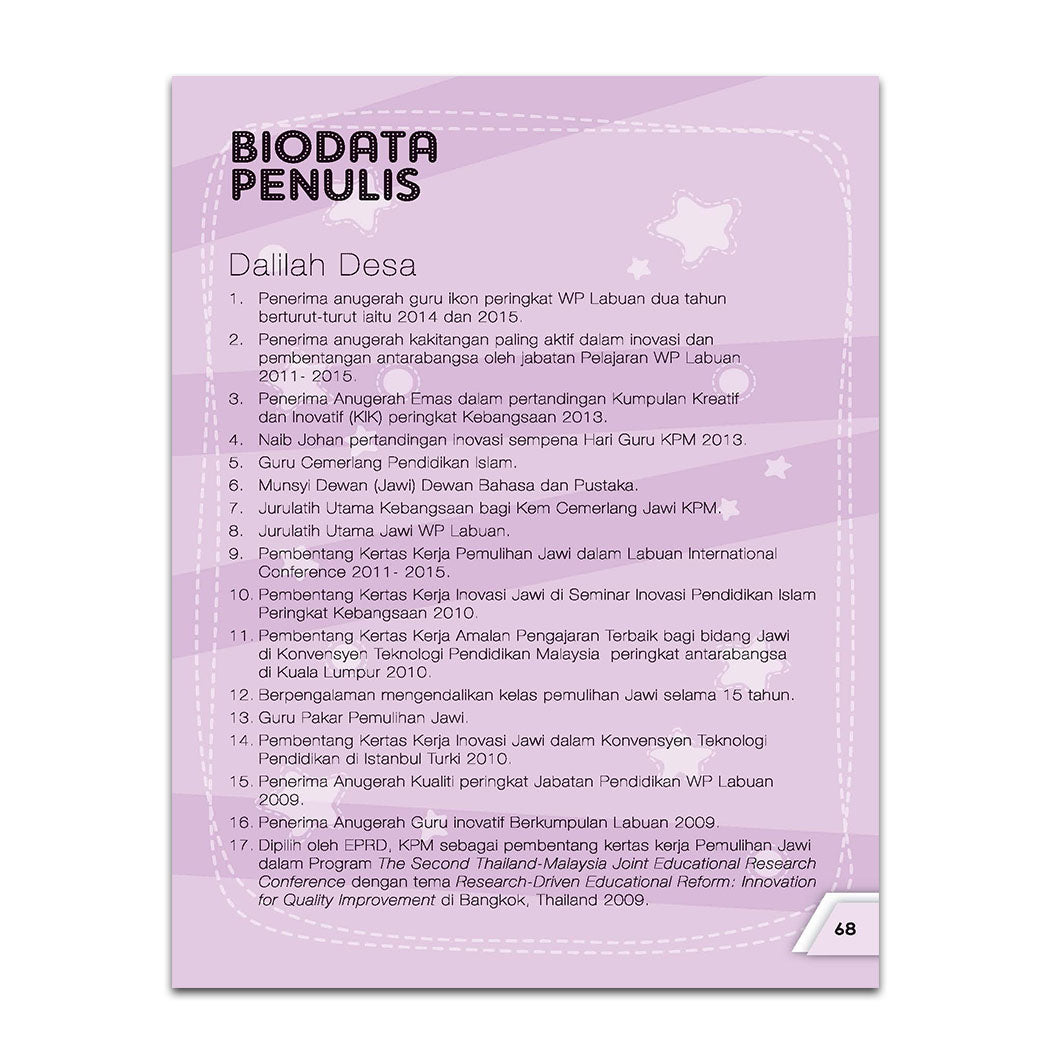 BIODATA
PENULIS

Dalilah Desa

1. Penerima anugerah guru ikon peringkat WP Labuan dua tahun berturut-turut iaitu 2014 dan 2015.
2. Penerima anugerah kakitangan paling aktif dalam inovasi dan pembentangan antarabangsa oleh jabatan Pelajaran WP Labuan 2011- 2015.
3. Penerima Anugerah Emas dalam pertandingan Kumpulan Kreatif dan Inovatif (KIK) peringkat Kebangsaan 2013.
4. Naib Johan pertandingan inovasi sempena Hari Guru KPM 2013.
5. Guru Cemerlang Pendidikan Islam.
6. Munsyi Dewan (Jawi) Dewan Bahasa dan Pustaka.
7. Jurulatih Utama Kebangsaan bagi Kem Cemerlang Jawi KPM.
8. Jurulatih Utama Jawi WP Labuan.
9. Pembentang Kertas Kerja Pemulihan Jawi dalam Labuan International Conference 2011- 2015.
10. Pembentang Kertas Kerja Inovasi Jawi di Seminar Inovasi Pendidikan Islam Peringkat Kebangsaan 2010.
11. Pembentang Kertas Kerja Amalan Pengajaran Terbaik bagi bidang Jawi di Konvensyen Teknologi Pendidikan Malaysia peringkat antarabangsa di Kuala Lumpur 2010.
12. Berpengalaman mengendalikan kelas pemulihan Jawi selama 15 tahun.
13. Guru Pakar Pemulihan Jawi.
14. Pembentang Kertas Kerja Inovasi Jawi dalam Konvensyen Teknologi Pendidikan di Istanbul Turki 2010.
15. Penerima Anugerah Kualiti peringkat Jabatan Pendidikan WP Labuan 2009.
16. Penerima Anugerah Guru inovatif Berkumpulan Labuan 2009.
17. Dipilih oleh EPRD, KPM sebagai pembentang kertas kerja Pemulihan Jawi dalam Program The Second Thailand-Malaysia Joint Educational Research Conference dengan tema Research-Driven Educational Reform: Innovation for Quality Improvement di Bangkok, Thailand 2009.

68